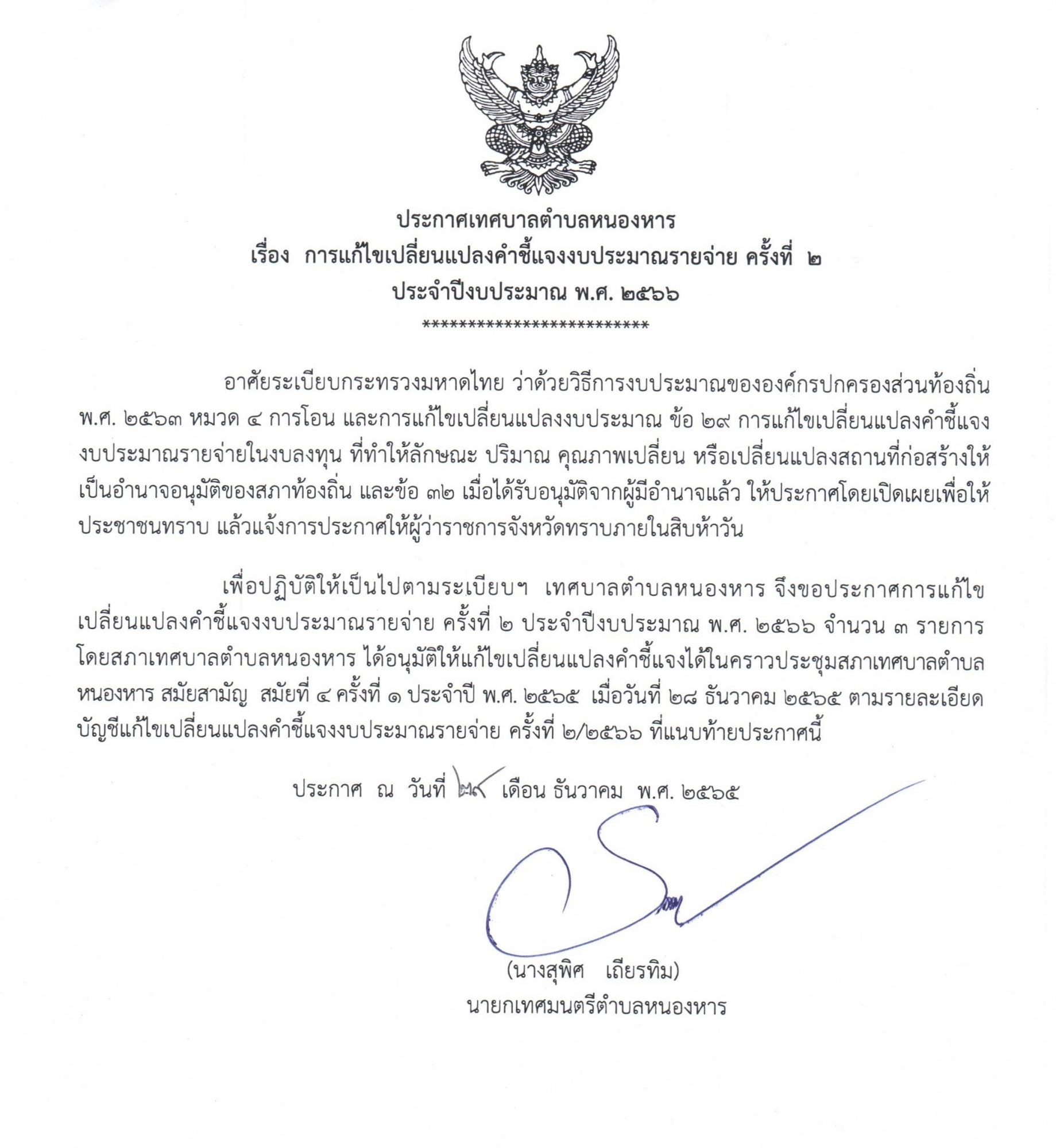 ประกาศเทศบาลตำบลหนองหาร
เรื่อง การแก้ไขเปลี่ยนแปลงคำชี้แจงงบประมาณรายจ่าย ครั้งที่ ๒
ประจำปีงบประมาณ พ.ศ. ๒๕๖๖
**************************

อาศัยระเบียบกระทรวงมหาดไทย ว่าด้วยวิธีการงบประมาณขององค์กรปกครองส่วนท้องถิ่น พ.ศ. ๒๕๖๓ หมวด ๔ การโอน และการแก้ไขเปลี่ยนแปลงงบประมาณ ข้อ ๒๙ การแก้ไขเปลี่ยนแปลงคำชี้แจงงบประมาณรายจ่ายในงบลงทุน ที่ทำให้ลักษณะ ปริมาณ คุณภาพเปลี่ยน หรือเปลี่ยนแปลงสถานที่ก่อสร้างให้เป็นอำนาจอนุมัติของสภาท้องถิ่น และข้อ ๓๒ เมื่อได้รับอนุมัติจากผู้มีอำนาจแล้ว ให้ประกาศโดยเปิดเผยเพื่อให้ประชาชนทราบ แล้วแจ้งการประกาศให้ผู้ว่าราชการจังหวัดทราบภายในสิบห้าวัน

เพื่อปฏิบัติให้เป็นไปตามระเบียบฯ เทศบาลตำบลหนองหาร จึงขอประกาศการแก้ไขเปลี่ยนแปลงคำชี้แจงงบประมาณรายจ่าย ครั้งที่ ๒ ประจำปีงบประมาณ พ.ศ. ๒๕๖๖ จำนวน ๓ รายการ โดยสภาเทศบาลตำบลหนองหาร ได้อนุมัติให้แก้ไขเปลี่ยนแปลงคำชี้แจงได้ในคราวประชุมสภาเทศบาลตำบลหนองหาร สมัยสามัญ สมัยที่ ๔ ครั้งที่ ๑ ประจำปี พ.ศ. ๒๕๖๕ เมื่อวันที่ ๒๘ ธันวาคม ๒๕๖๕ ตามรายละเอียดบัญชีแก้ไขเปลี่ยนแปลงคำชี้แจงงบประมาณรายจ่าย ครั้งที่ ๒/๒๕๖๖ ที่แนบท้ายประกาศนี้

ประกาศ ณ วันที่ ๒๙ เดือน ธันวาคม พ.ศ. ๒๕๖๕

(นางสุพิศ เถียรทิม)
นายกเทศมนตรีตำบลหนองหาร